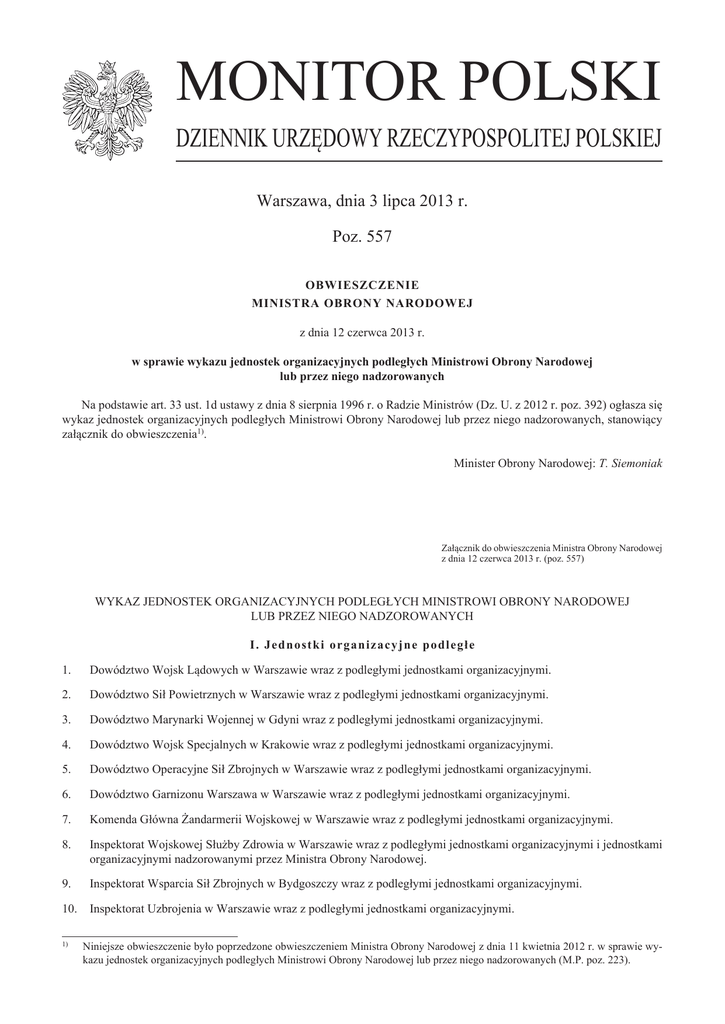 MONITOR POLSKI

DZIENNIK URZĘDOWY RZECZYPOSPOLITEJ POLSKIEJ

Warszawa, dnia 3 lipca 2013 r.

Poz. 557

OBWIESZCZENIE
MINISTRA OBRONY NARODOWEJ

z dnia 12 czerwca 2013 r.

w sprawie wykazu jednostek organizacyjnych podległych Ministrowi Obrony Narodowej lub przez niego nadzorowanych

Na podstawie art. 33 ust. 1d ustawy z dnia 8 sierpnia 1996 r. o Radzie Ministrów (Dz. U. z 2012 r. poz. 392) ogłasza się wykaz jednostek organizacyjnych podległych Ministrowi Obrony Narodowej lub przez niego nadzorowanych, stanowiący załącznik do obwieszczenia$^{1)}$.

Minister Obrony Narodowej: T. Siemoniak

Załącznik do obwieszczenia Ministra Obrony Narodowej z dnia 12 czerwca 2013 r. (poz. 557)

WYKAZ JEDNOSTEK ORGANIZACYJNYCH PODLEGŁYCH MINISTROWI OBRONY NARODOWEJ LUB PRZEZ NIEGO NADZOROWANYCH

I. Jednostki organizacyjne podległe

1. Dowództwo Wojsk Lądowych w Warszawie wraz z podległymi jednostkami organizacyjnymi.

2. Dowództwo Sił Powietrznych w Warszawie wraz z podległymi jednostkami organizacyjnymi.

3. Dowództwo Marynarki Wojennej w Gdyni wraz z podległymi jednostkami organizacyjnymi.

4. Dowództwo Wojsk Specjalnych w Krakowie wraz z podległymi jednostkami organizacyjnymi.

5. Dowództwo Operacyjne Sił Zbrojnych w Warszawie wraz z podległymi jednostkami organizacyjnymi.

6. Dowództwo Garnizonu Warszawa w Warszawie wraz z podległymi jednostkami organizacyjnymi.

7. Komenda Główna Żandarmerii Wojskowej w Warszawie wraz z podległymi jednostkami organizacyjnymi.

8. Inspektorat Wojskowej Służby Zdrowia w Warszawie wraz z podległymi jednostkami organizacyjnymi i jednostkami organizacyjnymi nadzorowanymi przez Ministra Obrony Narodowej.

9. Inspektorat Wsparcia Sił Zbrojnych w Bydgoszczy wraz z podległymi jednostkami organizacyjnymi.

10. Inspektorat Uzbrojenia w Warszawie wraz z podległymi jednostkami organizacyjnymi.

$^{1)}$ Niniejsze obwieszczenie było poprzedzone obwieszczeniem Ministra Obrony Narodowej z dnia 11 kwietnia 2012 r. w sprawie wykazu jednostek organizacyjnych podległych Ministrowi Obrony Narodowej lub przez niego nadzorowanych (M.P. poz. 223).